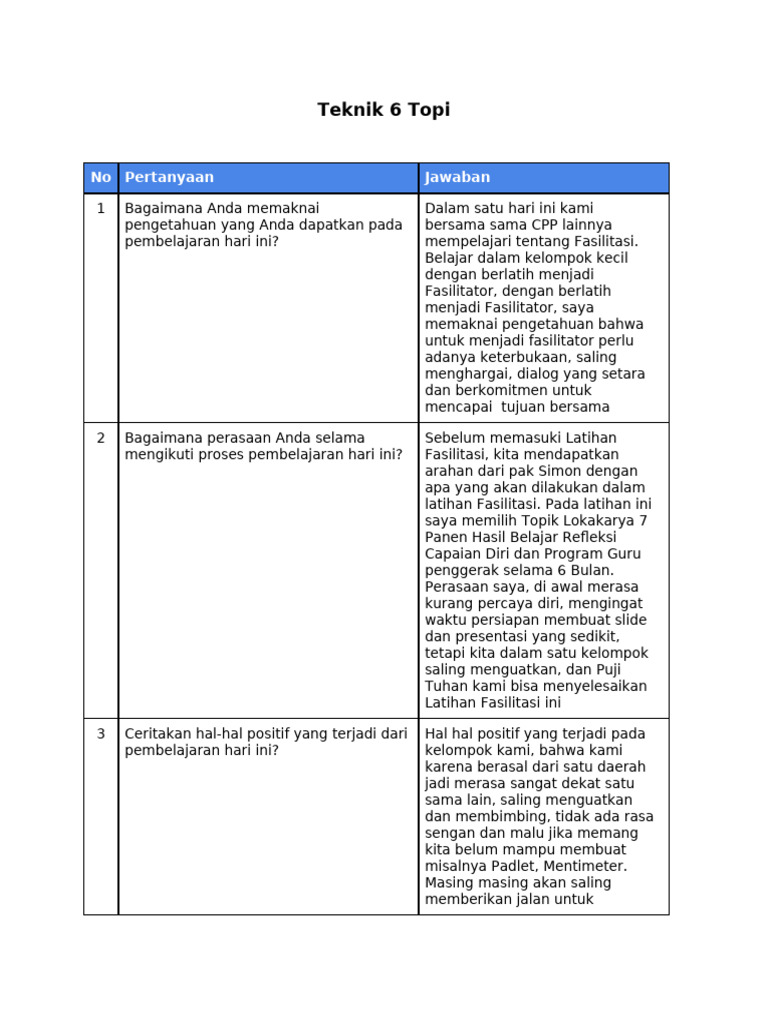 Teknik 6 Topi

| No | Pertanyaan | Jawaban |
|---|---|---|
| 1 | Bagaimana Anda memaknai pengetahuan yang Anda dapatkan pada pembelajaran hari ini? | Dalam satu hari ini kami bersama sama CPP lainnya mempelajari tentang Fasilitasi. Belajar dalam kelompok kecil dengan berlatih menjadi Fasilitator, dengan berlatih menjadi Fasilitator, saya memaknai pengetahuan bahwa untuk menjadi fasilitator perlu adanya keterbukaan, saling menghargai, dialog yang setara dan berkomitmen untuk mencapai tujuan bersama |
| 2 | Bagaimana perasaan Anda selama mengikuti proses pembelajaran hari ini? | Sebelum memasuki Latihan Fasilitasi, kita mendapatkan arahan dari pak Simon dengan apa yang akan dilakukan dalam latihan Fasilitasi. Pada latihan ini saya memilih Topik Lokakarya 7 Panen Hasil Belajar Refleksi Capaian Diri dan Program Guru penggerak selama 6 Bulan. Perasaan saya, di awal merasa kurang percaya diri, mengingat waktu persiapan membuat slide dan presentasi yang sedikit, tetapi kita dalam satu kelompok saling menguatkan, dan Puji Tuhan kami bisa menyelesaikan Latihan Fasilitasi ini |
| 3 | Ceritakan hal-hal positif yang terjadi dari pembelajaran hari ini? | Hal hal positif yang terjadi pada kelompok kami, bahwa kami karena berasal dari satu daerah jadi merasa sangat dekat satu sama lain, saling menguatkan dan membimbing, tidak ada rasa sengan dan malu jika memang kita belum mampu membuat misalnya Padlet, Mentimeter. Masing masing akan saling memberikan jalan untuk |